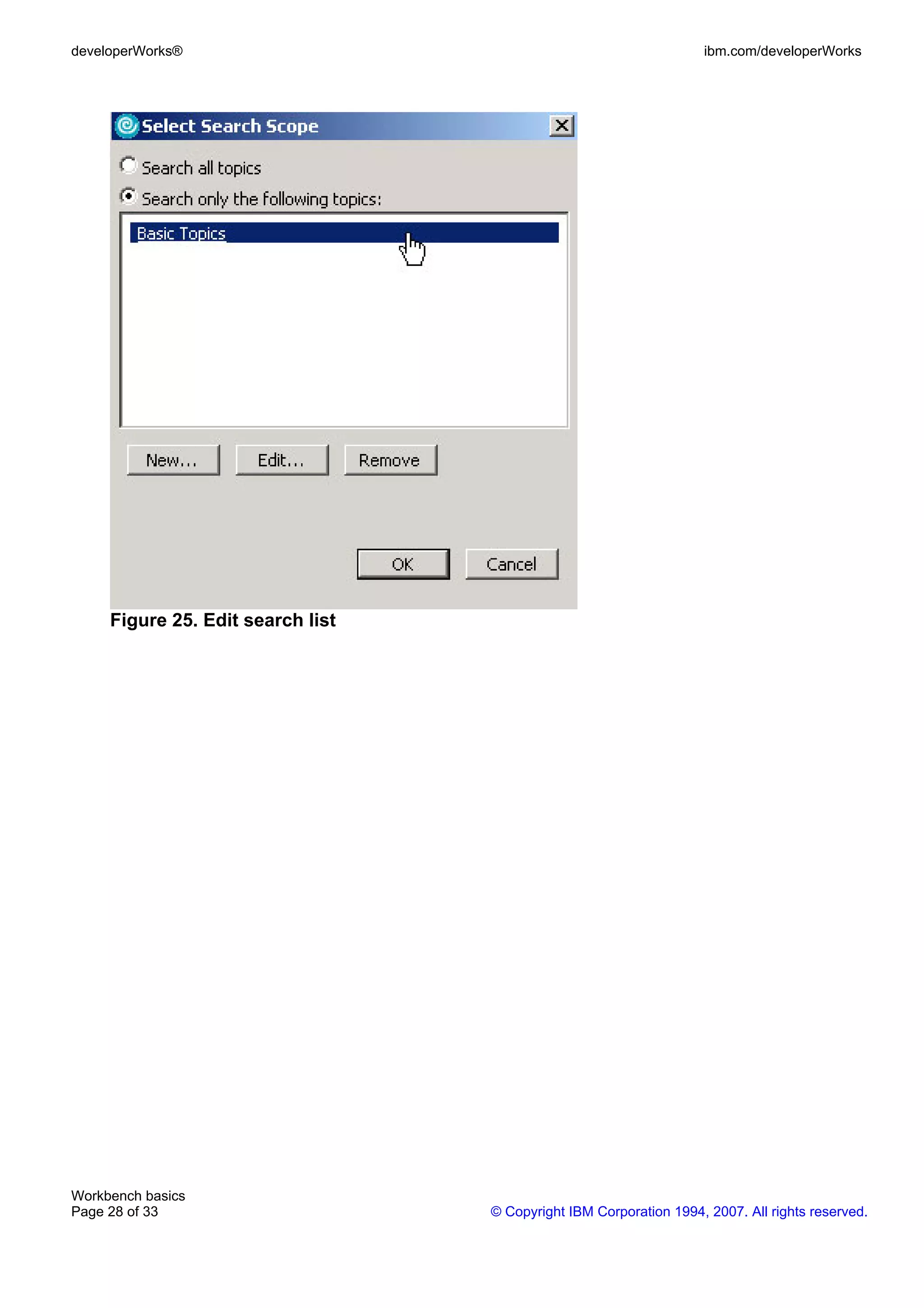 developerWorks®

ibm.com/developerWorks

Select Search Scope

Search all topics

Search only the following topics:

Basic Topics

New...

Edit...

Remove

OK

Cancel

Figure 25. Edit search list

Workbench basics
Page 28 of 33

© Copyright IBM Corporation 1994, 2007. All rights reserved.